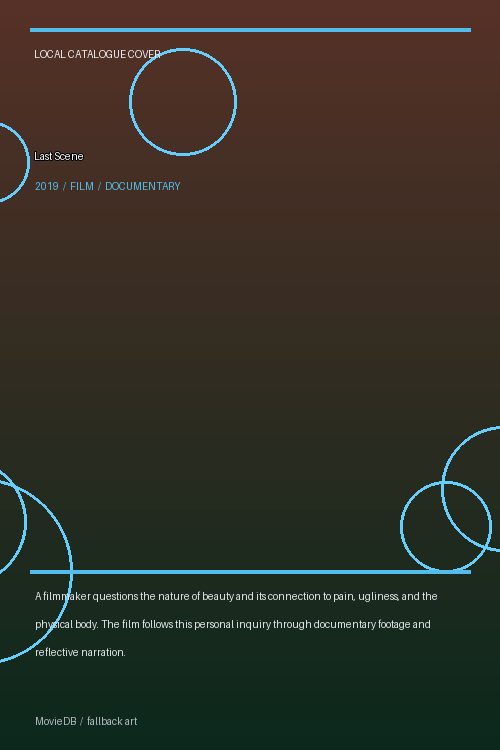 LOCAL CATALOGUE COVER

Last Scene

2019 / FILM / DOCUMENTARY

A filmmaker questions the nature of beauty and its connection to pain, ugliness, and the physical body. The film follows this personal inquiry through documentary footage and reflective narration.

MovieDB / fallback art